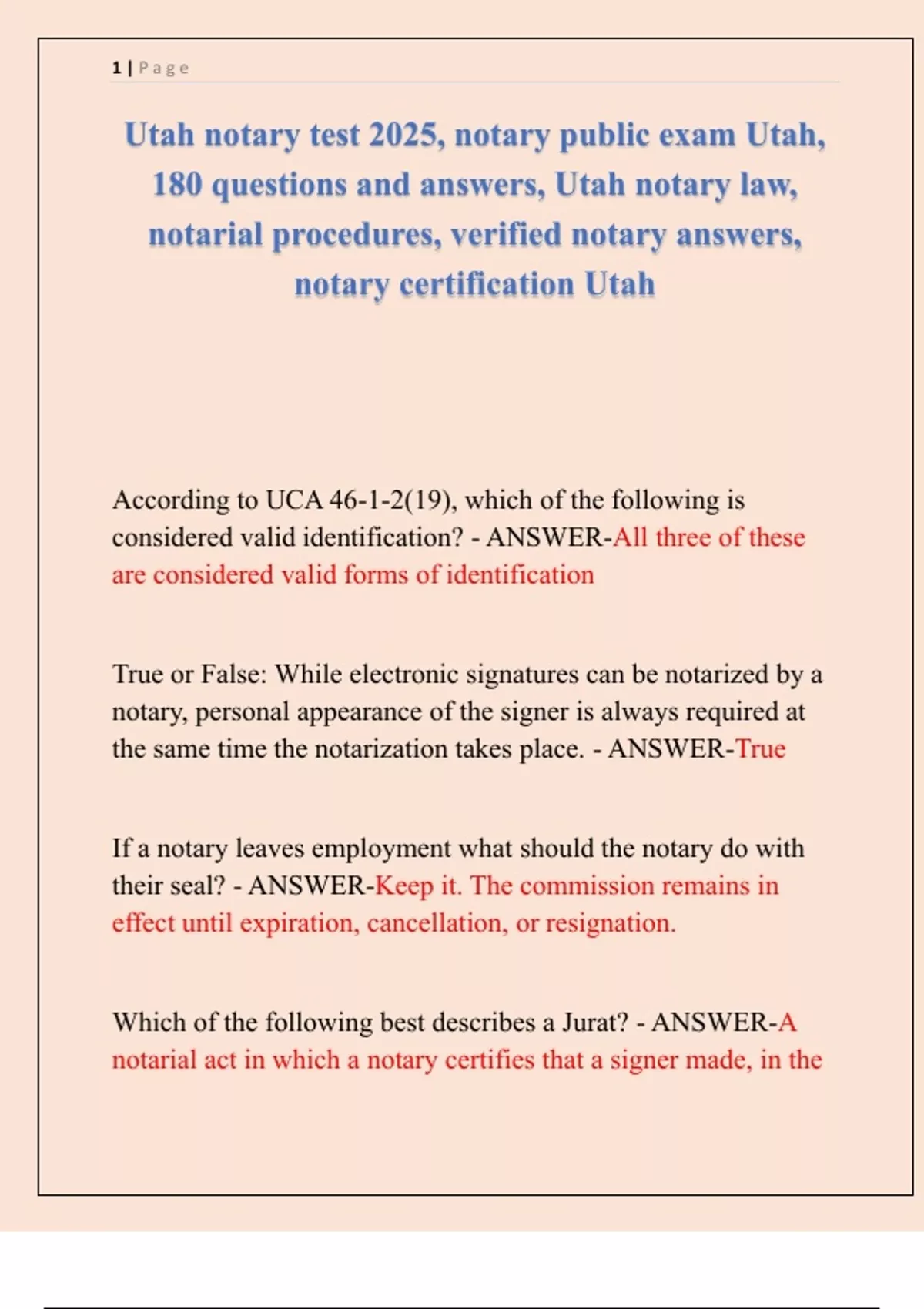 1 | Page

Utah notary test 2025, notary public exam Utah, 180 questions and answers, Utah notary law, notarial procedures, verified notary answers, notary certification Utah

According to UCA 46-1-2(19), which of the following is considered valid identification? - ANSWER-All three of these are considered valid forms of identification

True or False: While electronic signatures can be notarized by a notary, personal appearance of the signer is always required at the same time the notarization takes place. - ANSWER-True

If a notary leaves employment what should the notary do with their seal? - ANSWER-Keep it. The commission remains in effect until expiration, cancellation, or resignation.

Which of the following best describes a Jurat? - ANSWER-A notarial act in which a notary certifies that a signer made, in the